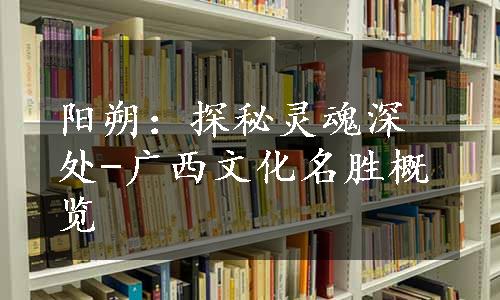 阳朔：探秘灵魂深处-广西文化名胜概览